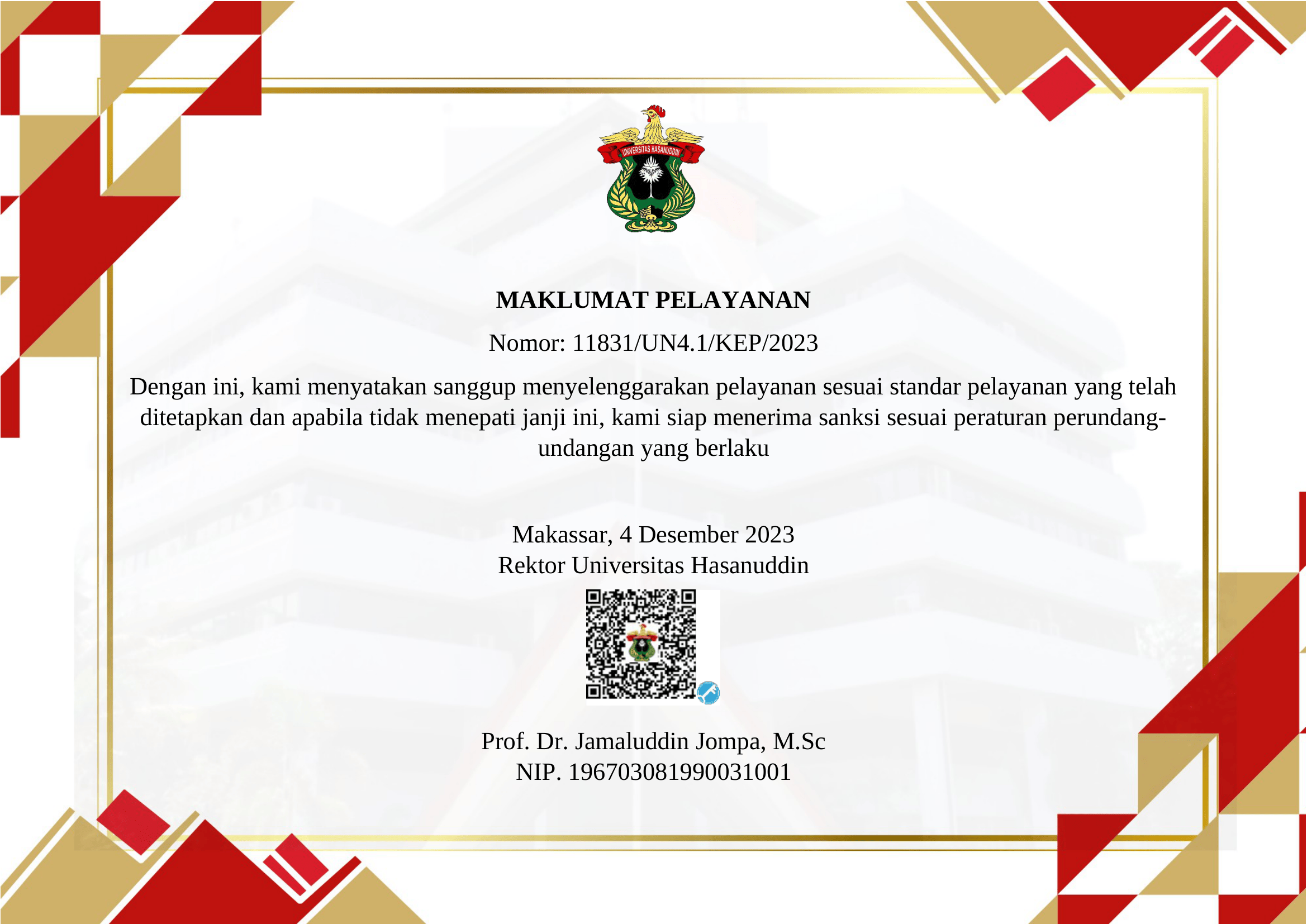 UNIVERSITAS HASANUDDIN

MAKLUMAT PELAYANAN

Nomor: 11831/UN4.1/KEP/2023

Dengan ini, kami menyatakan sanggup menyelenggarakan pelayanan sesuai standar pelayanan yang telah ditetapkan dan apabila tidak menepati janji ini, kami siap menerima sanksi sesuai peraturan perundang-undangan yang berlaku

Makassar, 4 Desember 2023
Rektor Universitas Hasanuddin

Prof. Dr. Jamaluddin Jompa, M.Sc
NIP. 196703081990031001